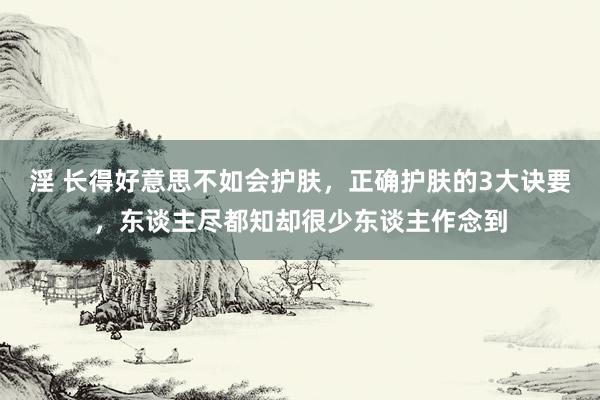 淫 长得好意思不如会护肤，正确护肤的3大诀要，东谈主尽都知却很少东谈主作念到